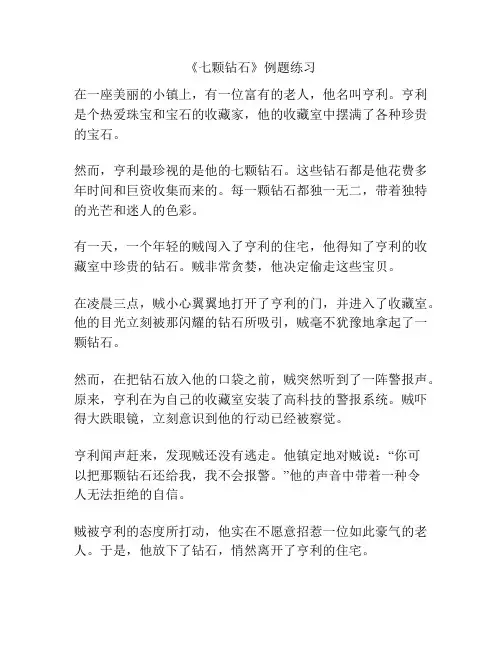 《七颗钻石》例题练习

在一座美丽的小镇上，有一位富有的老人，他名叫亨利。亨利是个热爱珠宝和宝石的收藏家，他的收藏室中摆满了各种珍贵的宝石。

然而，亨利最珍视的是他的七颗钻石。这些钻石都是他花费多年时间和巨资收集而来的。每一颗钻石都独一无二，带着独特的光芒和迷人的色彩。

有一天，一个年轻的贼闯入了亨利的住宅，他得知了亨利的收藏室中珍贵的钻石。贼非常贪婪，他决定偷走这些宝贝。

在凌晨三点，贼小心翼翼地打开了亨利的门，并进入了收藏室。他的目光立刻被那闪耀的钻石所吸引，贼毫不犹豫地拿起了一颗钻石。

然而，在把钻石放入他的口袋之前，贼突然听到了一阵警报声。原来，亨利在为自己的收藏室安装了高科技的警报系统。贼吓得大跌眼镜，立刻意识到他的行动已经被察觉。

亨利闻声赶来，发现贼还没有逃走。他镇定地对贼说：“你可以把那颗钻石还给我，我不会报警。”他的声音中带着一种令人无法拒绝的自信。

贼被亨利的态度所打动，他实在不愿意招惹一位如此豪气的老人。于是，他放下了钻石，悄然离开了亨利的住宅。